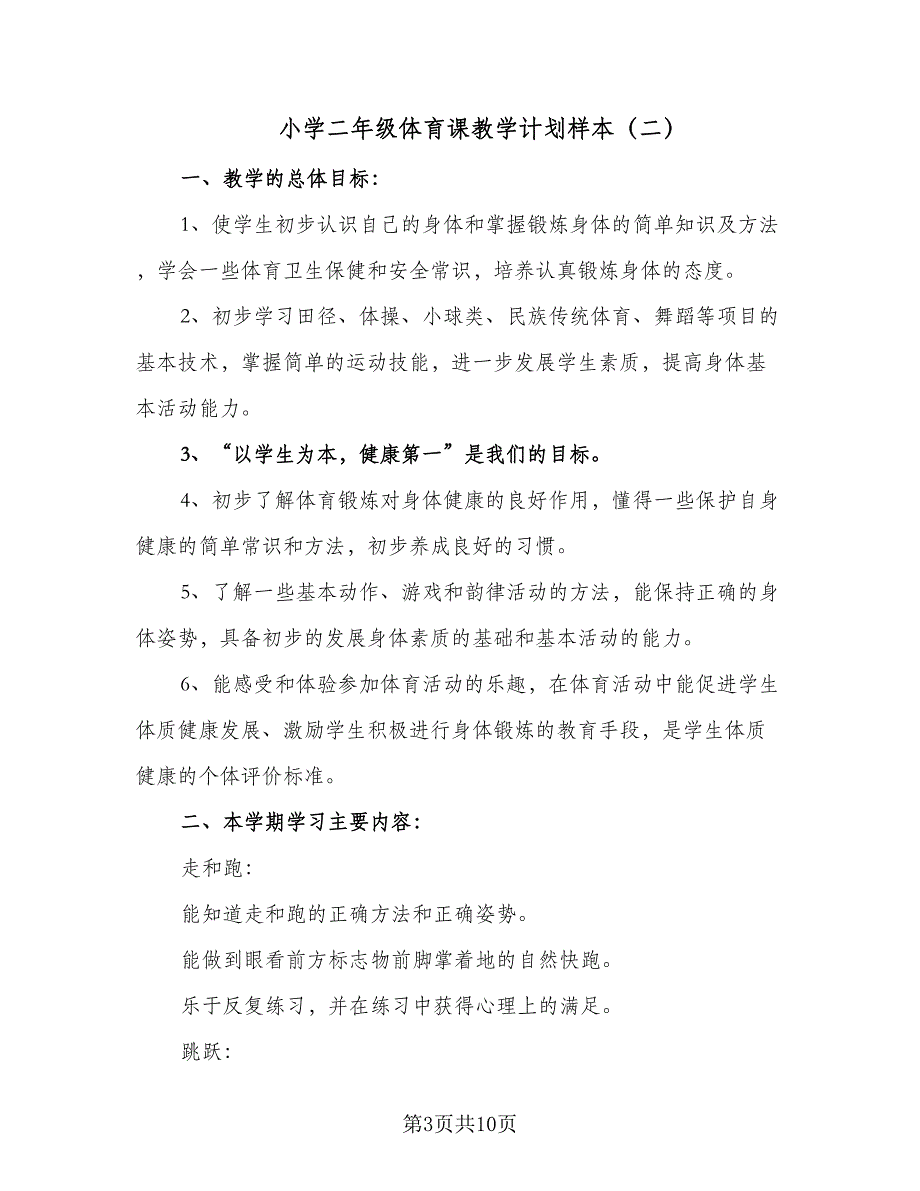 小学二年级体育课教学计划样本（二）

一、教学的总体目标：

1、使学生初步认识自己的身体和掌握锻炼身体的简单知识及方法，学会一些体育卫生保健和安全常识，培养认真锻炼身体的态度。

2、初步学习田径、体操、小球类、民族传统体育、舞蹈等项目的基本技术，掌握简单的运动技能，进一步发展学生素质，提高身体基本活动能力。

3、“以学生为本，健康第一”是我们的目标。

4、初步了解体育锻炼对身体健康的良好作用，懂得一些保护自身健康的简单常识和方法，初步养成良好的习惯。

5、了解一些基本动作、游戏和韵律活动的方法，能保持正确的身体姿势，具备初步的发展身体素质的基础和基本活动的能力。

6、能感受和体验参加体育活动的乐趣，在体育活动中能促进学生体质健康发展、激励学生积极进行身体锻炼的教育手段，是学生体质健康的个体评价标准。

二、本学期学习主要内容：

走和跑：

能知道走和跑的正确方法和正确姿势。

能做到眼看前方标志物前脚掌着地的自然快跑。

乐于反复练习，并在练习中获得心理上的满足。

跳跃：

第3页共10页